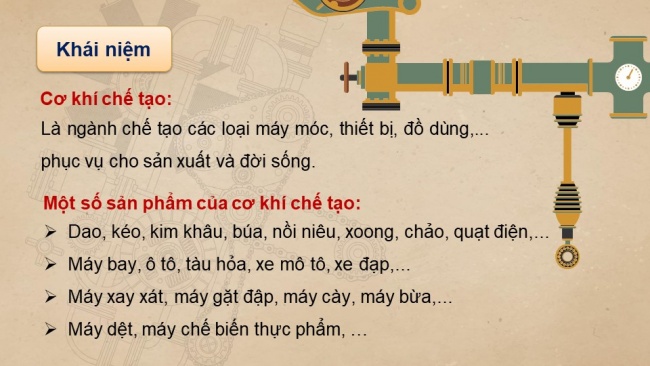 Khái niệm

Cơ khí chế tạo:

Là ngành chế tạo các loại máy móc, thiết bị, đồ dùng,... phục vụ cho sản xuất và đời sống.

Một số sản phẩm của cơ khí chế tạo:

➢ Dao, kéo, kim khâu, búa, nồi niêu, xoong, chảo, quạt điện,...

➢ Máy bay, ô tô, tàu hỏa, xe mô tô, xe đạp,...

➢ Máy xay xát, máy gặt đập, máy cày, máy bừa,...

➢ Máy dệt, máy chế biến thực phẩm, ...